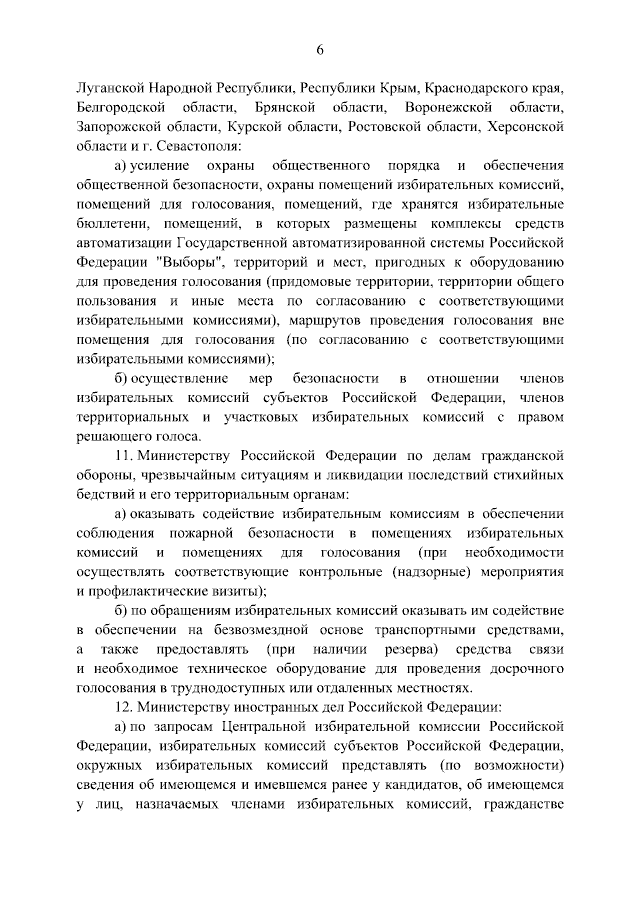 6

Луганской Народной Республики, Республики Крым, Краснодарского края, Белгородской области, Брянской области, Воронежской области, Запорожской области, Курской области, Ростовской области, Херсонской области и г. Севастополя:

а) усиление охраны общественного порядка и обеспечения общественной безопасности, охраны помещений избирательных комиссий, помещений для голосования, помещений, где хранятся избирательные бюллетени, помещений, в которых размещены комплексы средств автоматизации Государственной автоматизированной системы Российской Федерации "Выборы", территорий и мест, пригодных к оборудованию для проведения голосования (придомовые территории, территории общего пользования и иные места по согласованию с соответствующими избирательными комиссиями), маршрутов проведения голосования вне помещения для голосования (по согласованию с соответствующими избирательными комиссиями);

б) осуществление мер безопасности в отношении членов избирательных комиссий субъектов Российской Федерации, членов территориальных и участковых избирательных комиссий с правом решающего голоса.

11. Министерству Российской Федерации по делам гражданской обороны, чрезвычайным ситуациям и ликвидации последствий стихийных бедствий и его территориальным органам:

а) оказывать содействие избирательным комиссиям в обеспечении соблюдения пожарной безопасности в помещениях избирательных комиссий и помещениях для голосования (при необходимости осуществлять соответствующие контрольные (надзорные) мероприятия и профилактические визиты);

б) по обращениям избирательных комиссий оказывать им содействие в обеспечении на безвозмездной основе транспортными средствами, а также предоставлять (при наличии резерва) средства связи и необходимое техническое оборудование для проведения досрочного голосования в труднодоступных или отдаленных местностях.

12. Министерству иностранных дел Российской Федерации:

а) по запросам Центральной избирательной комиссии Российской Федерации, избирательных комиссий субъектов Российской Федерации, окружных избирательных комиссий представлять (по возможности) сведения об имеющемся и имевшемся ранее у кандидатов, об имеющемся у лиц, назначаемых членами избирательных комиссий, гражданстве